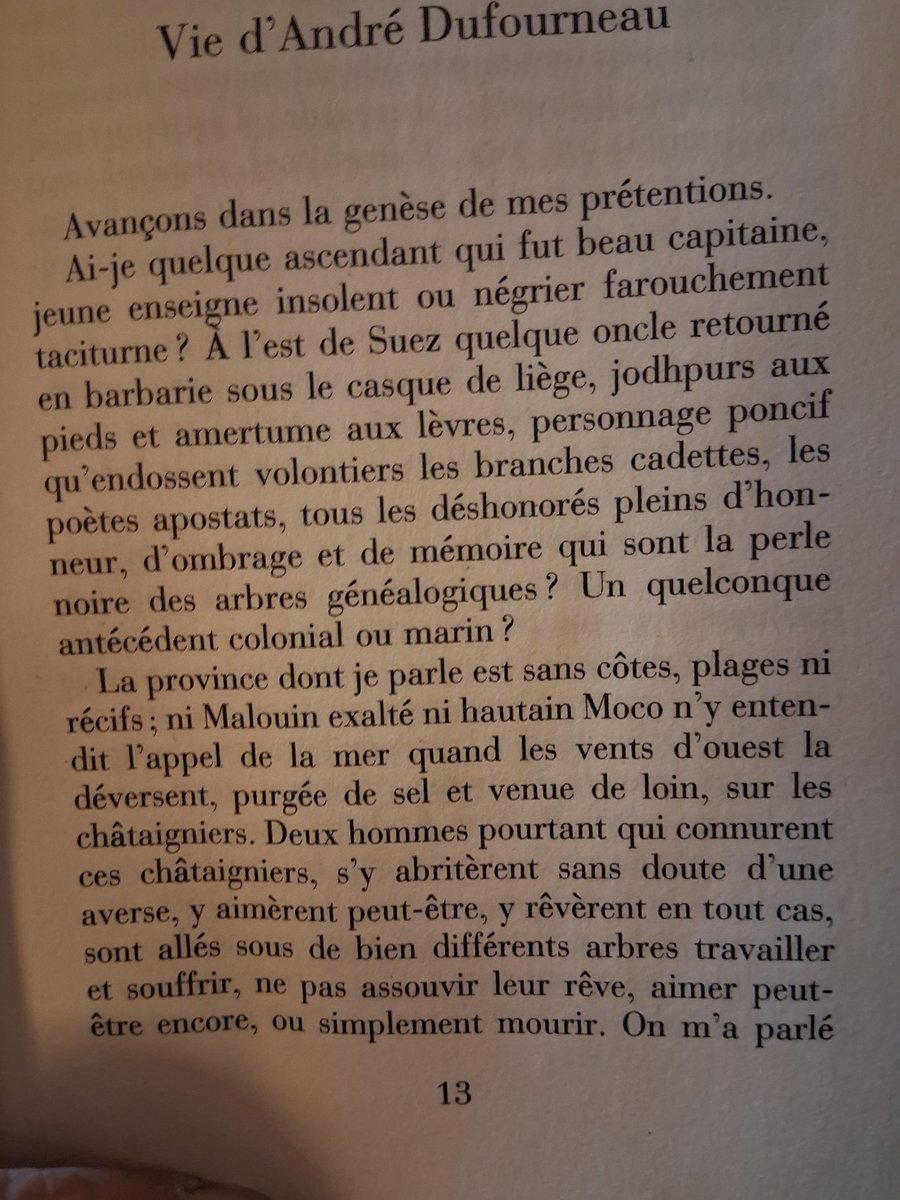 Vie d'André Dufourneau

Avançons dans la genèse de mes prétentions.

Ai-je quelque ascendant qui fut beau capitaine, jeune enseigne insolent ou négrier farouchement taciturne ? À l'est de Suez quelque oncle retourné en barbarie sous le casque de liège, jodhpurs aux pieds et amertume aux lèvres, personnage poncif qu'endossent volontiers les branches cadettes, les poètes apostats, tous les déshonorés pleins d'honneur, d'ombrage et de mémoire qui sont la perle noire des arbres généalogiques ? Un quelconque antécédent colonial ou marin ?

La province dont je parle est sans côtes, plages ni récifs ; ni Malouin exalté ni hautain Moco n'y entendit l'appel de la mer quand les vents d'ouest la déversent, purgée de sel et venue de loin, sur les châtaigniers. Deux hommes pourtant qui connurent ces châtaigniers, s'y abritèrent sans doute d'une averse, y aimèrent peut-être, y rêvèrent en tout cas, sont allés sous de bien différents arbres travailler et souffrir, ne pas assouvir leur rêve, aimer peut-être encore, ou simplement mourir. On m'a parlé

13